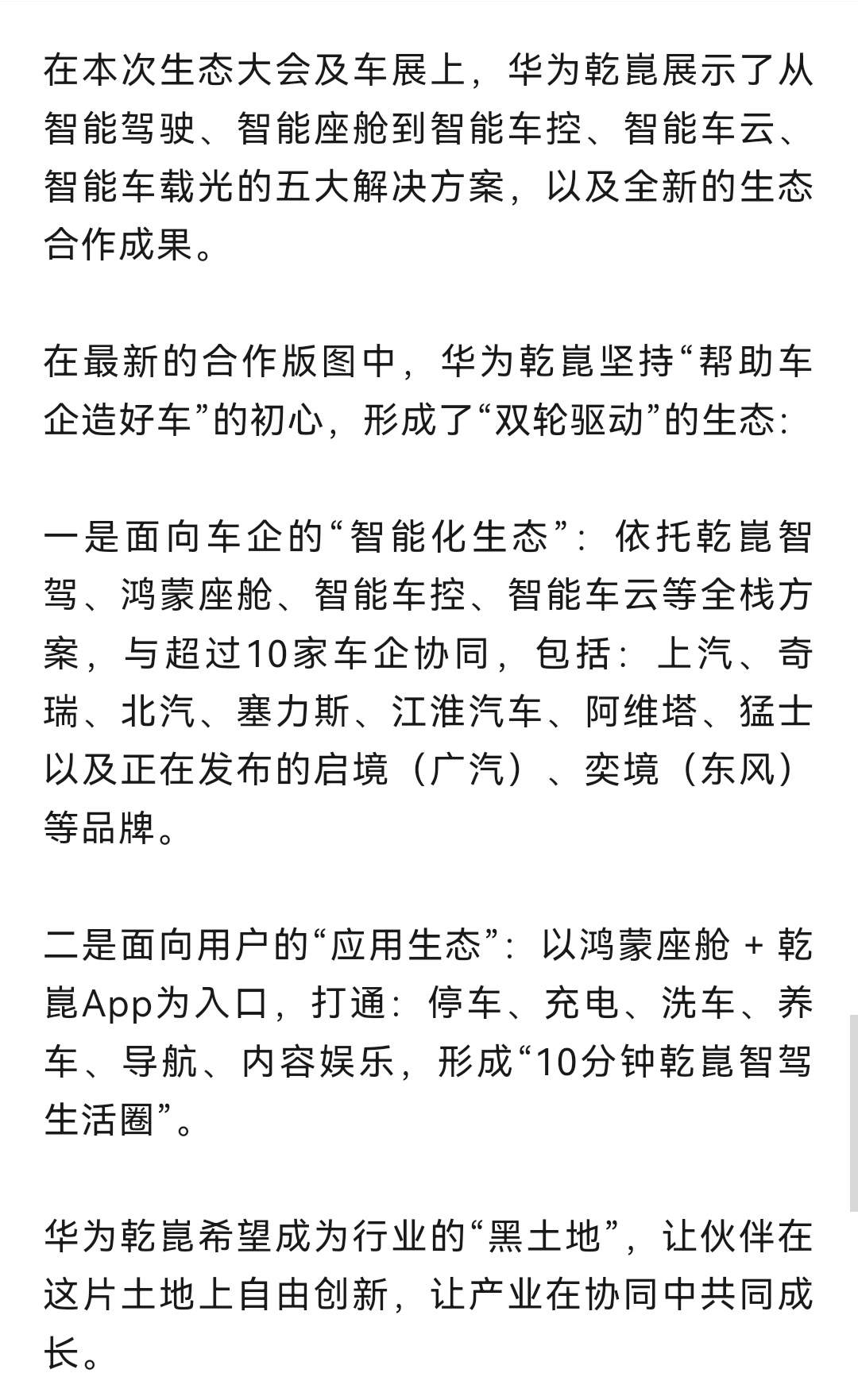 在本次生态大会及车展上，华为乾崑展示了从智能驾驶、智能座舱到智能车控、智能车云、智能车载光的五大解决方案，以及全新的生态合作成果。

在最新的合作版图中，华为乾崑坚持“帮助车企造好车”的初心，形成了“双轮驱动”的生态：

一是面向车企的“智能化生态”：依托乾崑智驾、鸿蒙座舱、智能车控、智能车云等全栈方案，与超过10家车企协同，包括：上汽、奇瑞、北汽、塞力斯、江淮汽车、阿维塔、猛士以及正在发布的启境（广汽）、奕境（东风）等品牌。

二是面向用户的“应用生态”：以鸿蒙座舱 + 乾崑App为入口，打通：停车、充电、洗车、养车、导航、内容娱乐，形成“10分钟乾崑智驾生活圈”。

华为乾崑希望成为行业的“黑土地”，让伙伴在这片土地上自由创新，让产业在协同中共同成长。